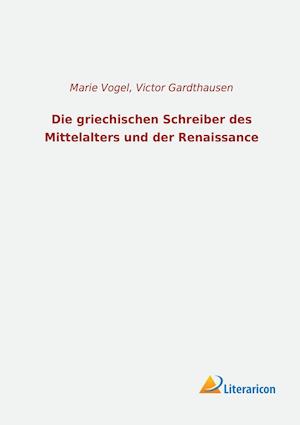 Marie Vogel, Victor Gardthausen

Die griechischen Schreiber des Mittelalters und der Renaissance

Literaricon